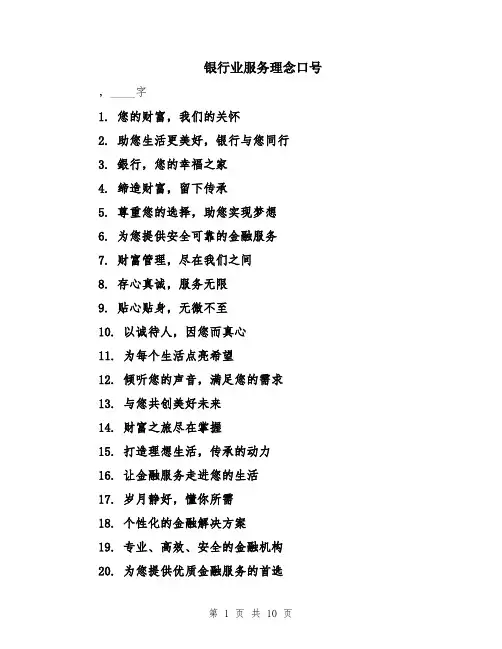 银行业服务理念口号

，____字

1. 您的财富，我们的关怀

2. 助您生活更美好，银行与您同行

3. 银行，您的幸福之家

4. 缔造财富，留下传承

5. 尊重您的选择，助您实现梦想

6. 为您提供安全可靠的金融服务

7. 财富管理，尽在我们之间

8. 存心真诚，服务无限

9. 贴心贴身，无微不至

10. 以诚待人，因您而真心

11. 为每个生活点亮希望

12. 倾听您的声音，满足您的需求

13. 与您共创美好未来

14. 财富之旅尽在掌握

15. 打造理想生活，传承的动力

16. 让金融服务走进您的生活

17. 岁月静好，懂你所需

18. 个性化的金融解决方案

19. 专业、高效、安全的金融机构

20. 为您提供优质金融服务的首选

第 1 页 共 10 页